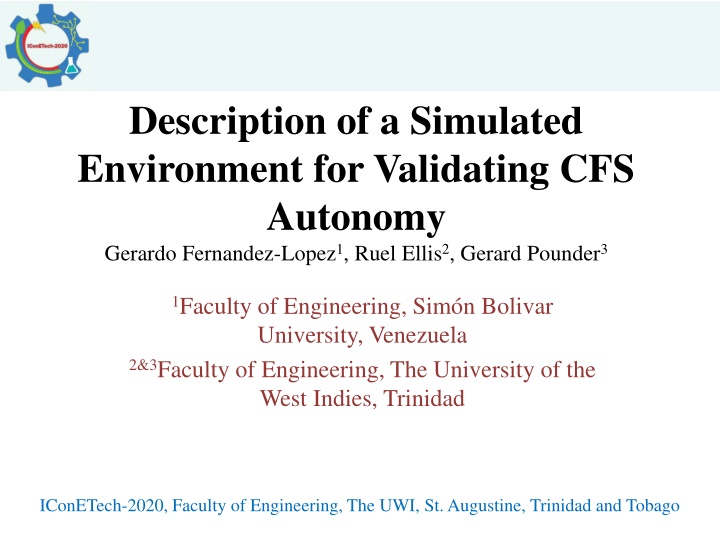 IConETech-2020

Description of a Simulated Environment for Validating CFS Autonomy

Gerardo Fernandez-Lopez$^{1}$, Ruel Ellis$^{2}$, Gerard Pounder$^{3}$

$^{1}$Faculty of Engineering, Simón Bolivar University, Venezuela

$^{2\&3}$Faculty of Engineering, The University of the West Indies, Trinidad

IConETech-2020, Faculty of Engineering, The UWI, St. Augustine, Trinidad and Tobago